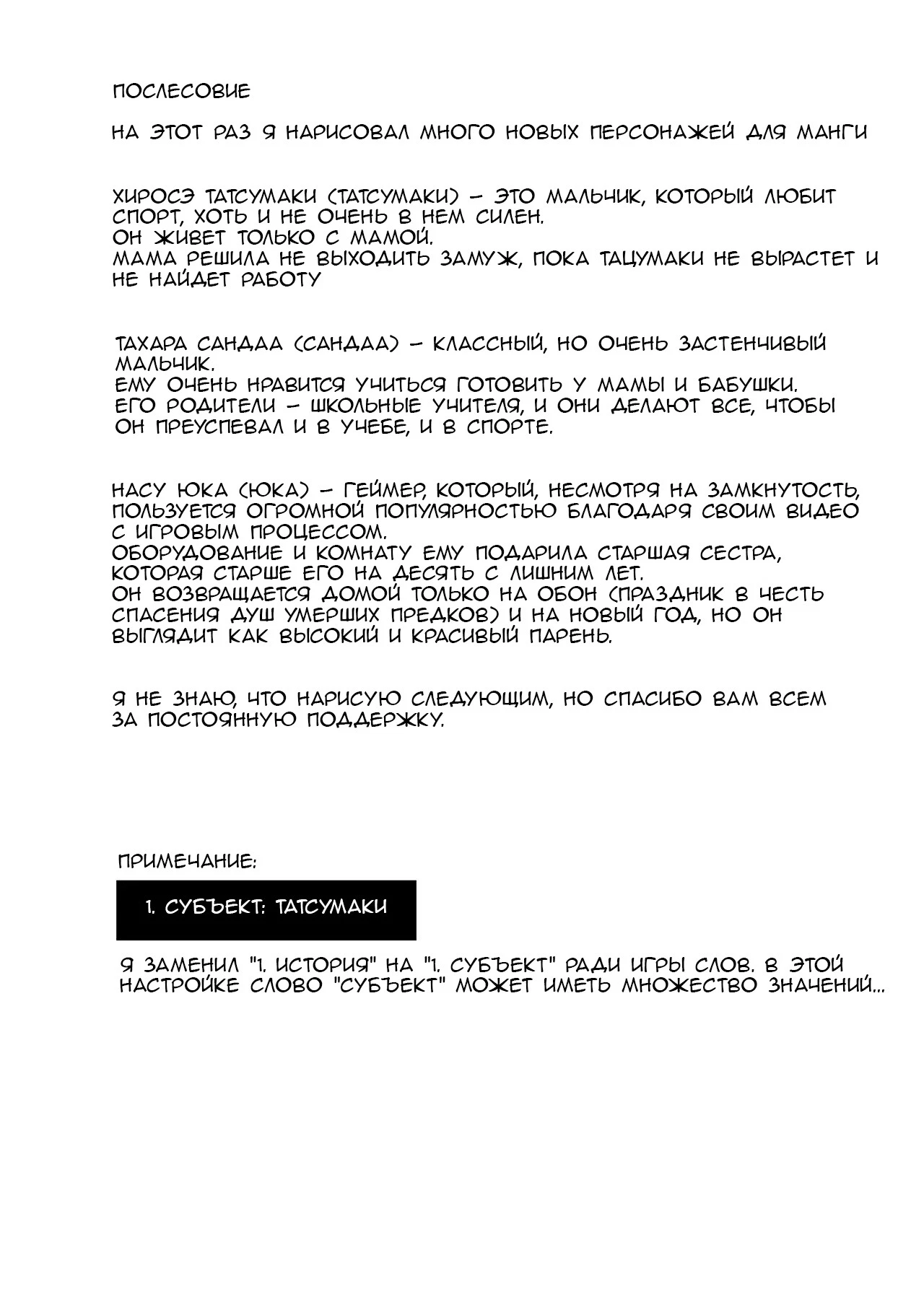 ПОСЛЕСОВИЕ

НА ЭТОТ РАЗ Я НАРИСОВАЛ МНОГО НОВЫХ ПЕРСОНАЖЕЙ ДЛЯ МАНГИ

ХИРОСЭ ТАТСУМАКИ (ТАТСУМАКИ) – ЭТО МАЛЬЧИК, КОТОРЫЙ ЛЮБИТ СПОРТ, ХОТЬ И НЕ ОЧЕНЬ В НЕМ СИЛЕН.
ОН ЖИВЕТ ТОЛЬКО С МАМОЙ.
МАМА РЕШИЛА НЕ ВЫХОДИТЬ ЗАМУЖ, ПОКА ТАЦУМАКИ НЕ ВЫРАСТЕТ И НЕ НАЙДЕТ РАБОТУ

ТАХАРА САНДАА (САНДАА) – КЛАССНЫЙ, НО ОЧЕНЬ ЗАСТЕНЧИВЫЙ МАЛЬЧИК.
ЕМУ ОЧЕНЬ НРАВИТСЯ УЧИТЬСЯ ГОТОВИТЬ У МАМЫ И БАБУШКИ.
ЕГО РОДИТЕЛИ – ШКОЛЬНЫЕ УЧИТЕЛЯ, И ОНИ ДЕЛАЮТ ВСЕ, ЧТОБЫ ОН ПРЕУСПЕВАЛ И В УЧЕБЕ, И В СПОРТЕ.

НАСУ ЮКА (ЮКА) – ГЕЙМЕР, КОТОРЫЙ, НЕСМОТРЯ НА ЗАМКНУТОСТЬ, ПОЛЬЗУЕТСЯ ОГРОМНОЙ ПОПУЛЯРНОСТЬЮ БЛАГОДАРЯ СВОИМ ВИДЕО С ИГРОВЫМ ПРОЦЕССОМ.
ОБОРУДОВАНИЕ И КОМНАТУ ЕМУ ПОДАРИЛА СТАРШАЯ СЕСТРА, КОТОРАЯ СТАРШЕ ЕГО НА ДЕСЯТЬ С ЛИШНИМ ЛЕТ.
ОН ВОЗВРАЩАЕТСЯ ДОМОЙ ТОЛЬКО НА ОБОН (ПРАЗДНИК В ЧЕСТЬ СПАСЕНИЯ ДУШ УМЕРШИХ ПРЕДКОВ) И НА НОВЫЙ ГОД, НО ОН ВЫГЛЯДИТ КАК ВЫСОКИЙ И КРАСИВЫЙ ПАРЕНЬ.

Я НЕ ЗНАЮ, ЧТО НАРИСУЮ СЛЕДУЮЩИМ, НО СПАСИБО ВАМ ВСЕМ ЗА ПОСТОЯННУЮ ПОДДЕРЖКУ.

ПРИМЕЧАНИЕ:

1. СУБЪЕКТ: ТАТСУМАКИ

Я ЗАМЕНИЛ "1. ИСТОРИЯ" НА "1. СУБЪЕКТ" РАДИ ИГРЫ СЛОВ. В ЭТОЙ НАСТРОЙКЕ СЛОВО "СУБЪЕКТ" МОЖЕТ ИМЕТЬ МНОЖЕСТВО ЗНАЧЕНИЙ...